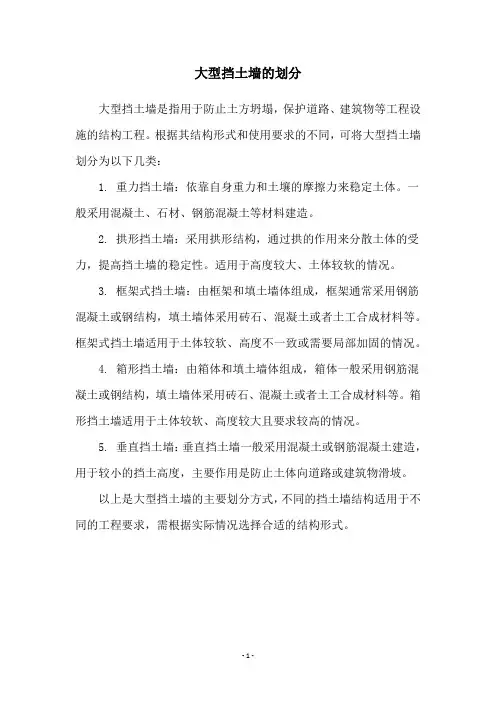 大型挡土墙的划分

大型挡土墙是指用于防止土方坍塌，保护道路、建筑物等工程设施的结构工程。根据其结构形式和使用要求的不同，可将大型挡土墙划分为以下几类：

1. 重力挡土墙：依靠自身重力和土壤的摩擦力来稳定土体。一般采用混凝土、石材、钢筋混凝土等材料建造。

2. 拱形挡土墙：采用拱形结构，通过拱的作用来分散土体的受力，提高挡土墙的稳定性。适用于高度较大、土体较软的情况。

3. 框架式挡土墙：由框架和填土墙体组成，框架通常采用钢筋混凝土或钢结构，填土墙体采用砖石、混凝土或者土工合成材料等。框架式挡土墙适用于土体较软、高度不一致或需要局部加固的情况。

4. 箱形挡土墙：由箱体和填土墙体组成，箱体一般采用钢筋混凝土或钢结构，填土墙体采用砖石、混凝土或者土工合成材料等。箱形挡土墙适用于土体较软、高度较大且要求较高的情况。

5. 垂直挡土墙：垂直挡土墙一般采用混凝土或钢筋混凝土建造，用于较小的挡土高度，主要作用是防止土体向道路或建筑物滑坡。

以上是大型挡土墙的主要划分方式，不同的挡土墙结构适用于不同的工程要求，需根据实际情况选择合适的结构形式。

- 1 -